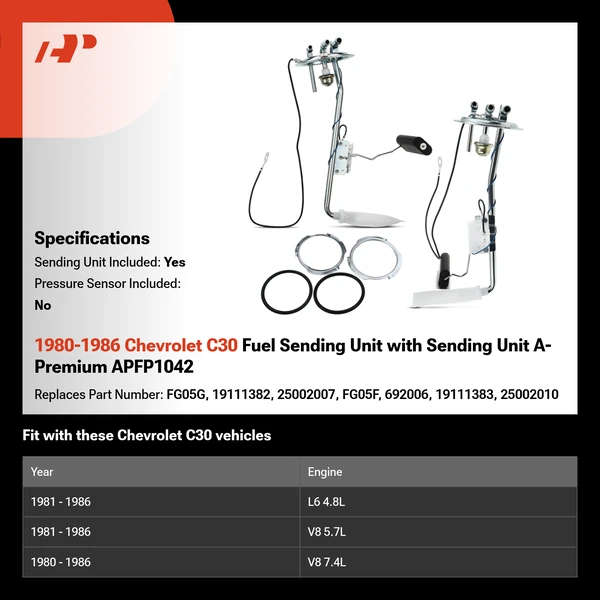 Specifications

Sending Unit Included: Yes

Pressure Sensor Included: No

1980-1986 Chevrolet C30 Fuel Sending Unit with Sending Unit A-Premium APFP1042

Replaces Part Number: FG05G, 19111382, 25002007, FG05F, 692006, 19111383, 25002010

Fit with these Chevrolet C30 vehicles

| Year | Engine |
|---|---|
| 1981 - 1986 | L6 4.8L |
| 1981 - 1986 | V8 5.7L |
| 1980 - 1986 | V8 7.4L |